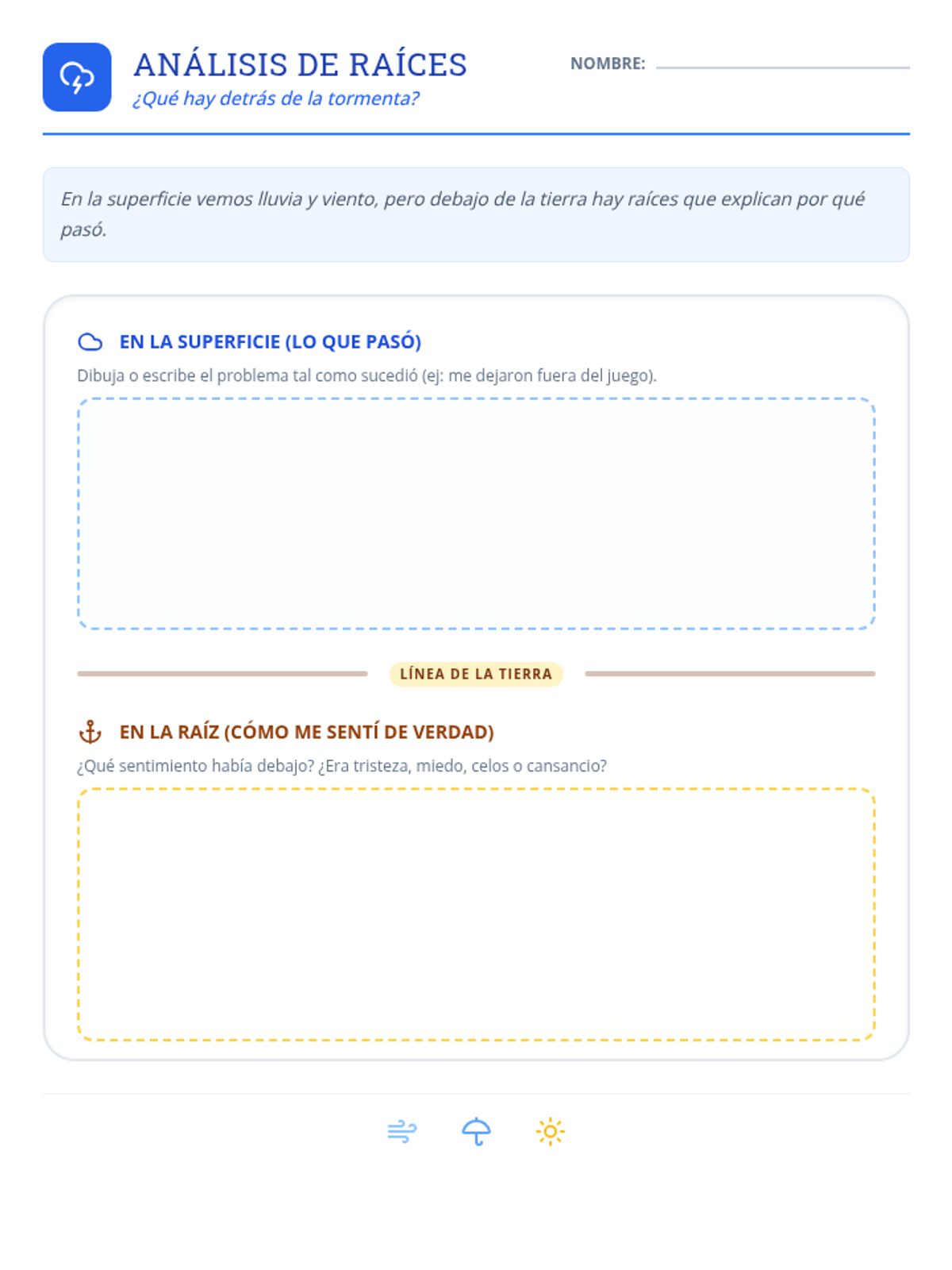 ANÁLISIS DE RAÍCES
¿Qué hay detrás de la tormenta?

NOMBRE:

En la superficie vemos lluvia y viento, pero debajo de la tierra hay raíces que explican por qué pasó.

EN LA SUPERFICIE (LO QUE PASÓ)

Dibuja o escribe el problema tal como sucedió (ej: me dejaron fuera del juego).

LÍNEA DE LA TIERRA

EN LA RAÍZ (CÓMO ME SENTÍ DE VERDAD)

¿Qué sentimiento había debajo? ¿Era tristeza, miedo, celos o cansancio?